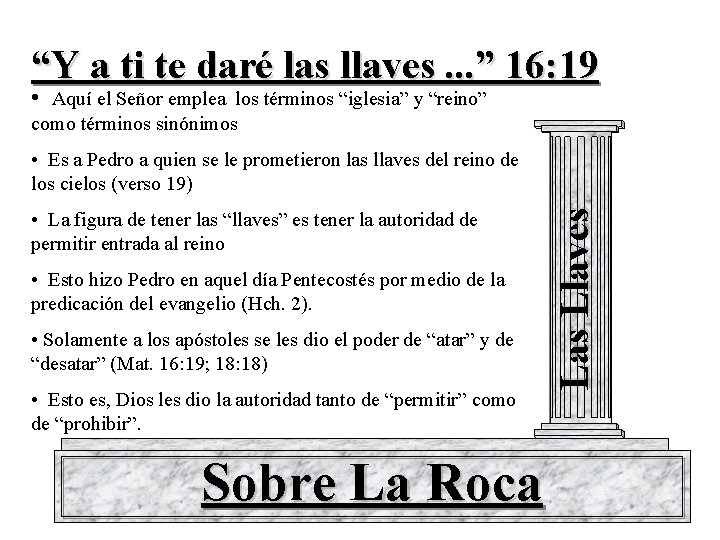 "Y a ti te daré las llaves ..." 16:19

• Aquí el Señor emplea los términos "iglesia" y "reino" como términos sinónimos

• Es a Pedro a quien se le prometieron las llaves del reino de los cielos (verso 19)

• La figura de tener las "llaves" es tener la autoridad de permitir entrada al reino

• Esto hizo Pedro en aquel día Pentecostés por medio de la predicación del evangelio (Hch. 2).

• Solamente a los apóstoles se les dio el poder de "atar" y de "desatar" (Mat. 16:19; 18:18)

• Esto es, Dios les dio la autoridad tanto de "permitir" como de "prohibir".

Las Llaves

Sobre La Roca